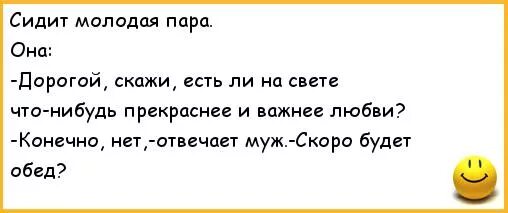 Сидит молодая пара.
Она:
-Дорогой, скажи, есть ли на свете что-нибудь прекраснее и важнее любви?
-Конечно, нет,-отвечает муж.-Скоро будет обед?